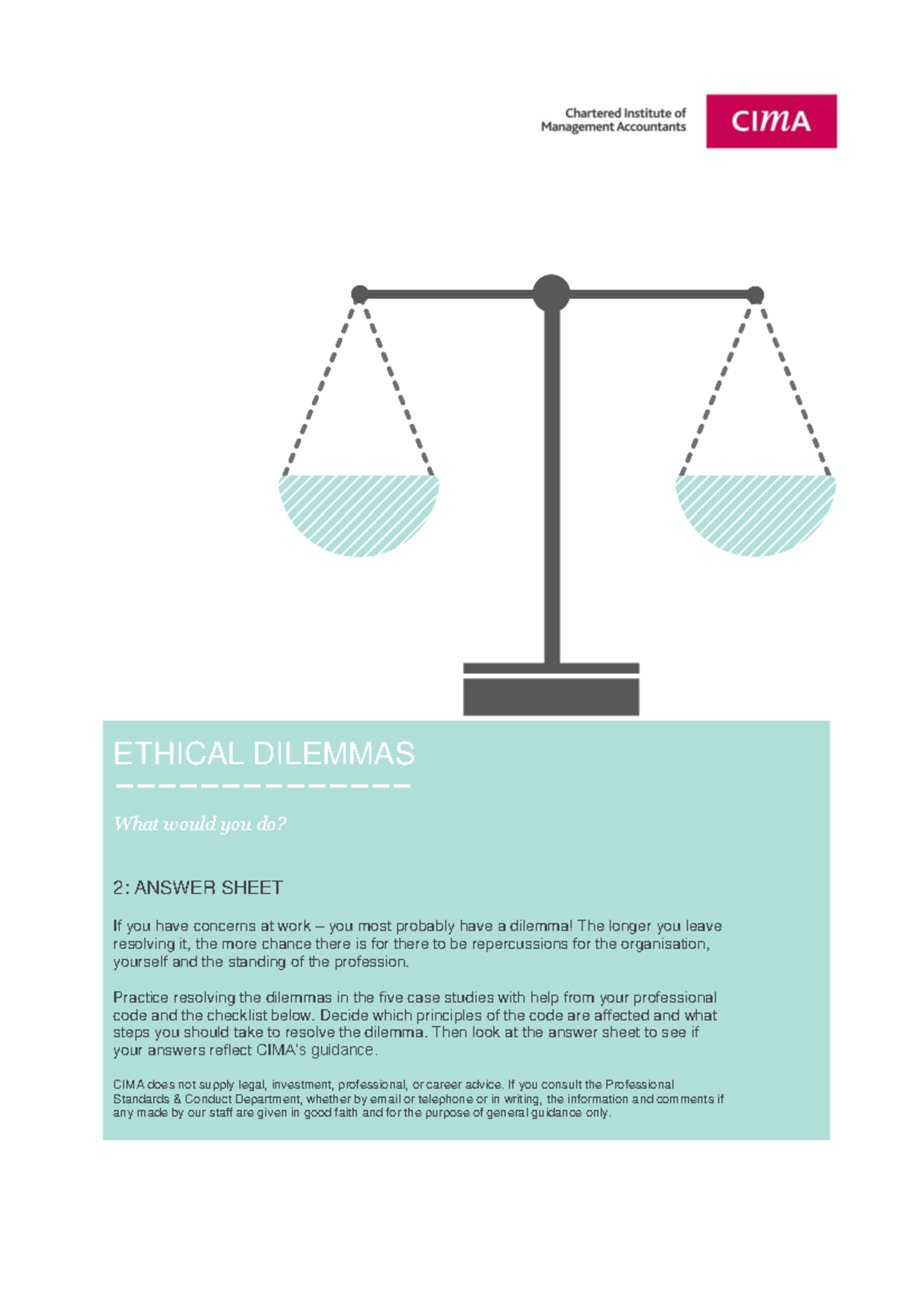 Chartered Institute of Management Accountants

CIMA

ETHICAL DILEMMAS

What would you do?

2: ANSWER SHEET

If you have concerns at work – you most probably have a dilemma! The longer you leave resolving it, the more chance there is for there to be repercussions for the organisation, yourself and the standing of the profession.

Practice resolving the dilemmas in the five case studies with help from your professional code and the checklist below. Decide which principles of the code are affected and what steps you should take to resolve the dilemma. Then look at the answer sheet to see if your answers reflect CIMA's guidance.

CIMA does not supply legal, investment, professional, or career advice. If you consult the Professional Standards & Conduct Department, whether by email or telephone or in writing, the information and comments if any made by our staff are given in good faith and for the purpose of general guidance only.